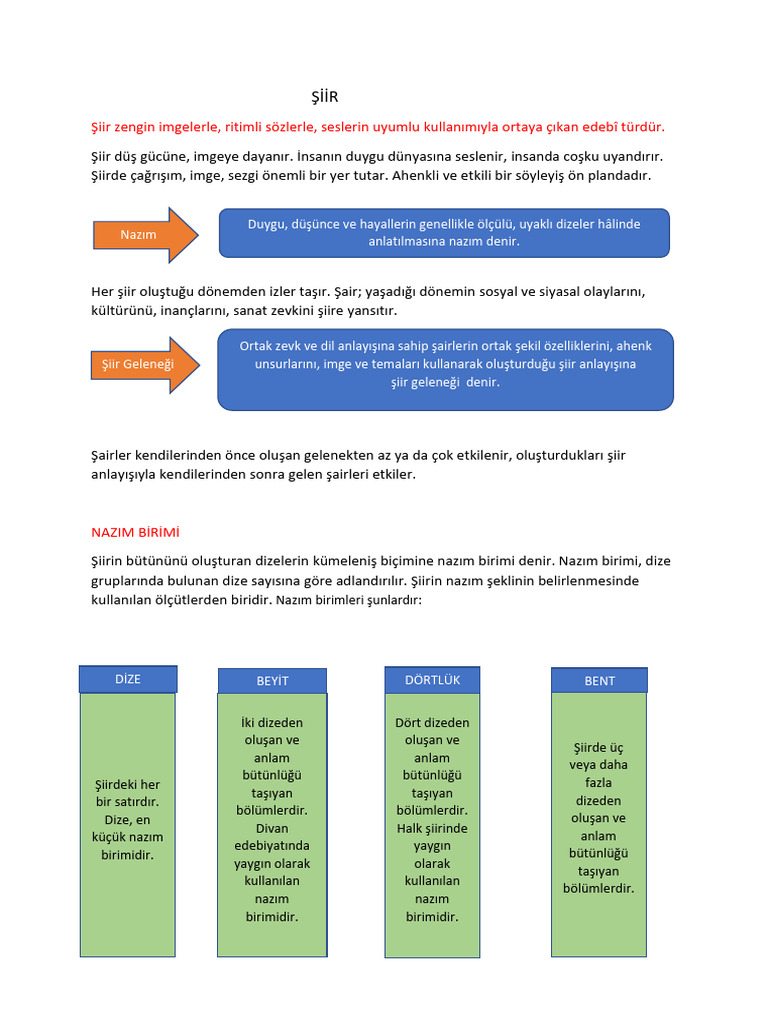 ŞİİR

Şiir zengin imgelerle, ritimli sözlerle, seslerin uyumlu kullanımıyla ortaya çıkan edebî türdür.

Şiir düş gücüne, imgeye dayanır. İnsanın duygu dünyasına seslenir, insanda coşku uyandırır. Şiirde çağrışım, imge, sezgi önemli bir yer tutar. Ahenkli ve etkili bir söyleyiş ön plandadır.

Nazım

Duygu, düşünce ve hayallerin genellikle ölçülü, uyaklı dizeler hâlinde anlatılmasına nazım denir.

Her şiir oluştuğu dönemden izler taşır. Şair; yaşadığı dönemin sosyal ve siyasal olaylarını, kültürünü, inançlarını, sanat zevkini şiire yansıtır.

Şiir Geleneği

Ortak zevk ve dil anlayışına sahip şairlerin ortak şekil özelliklerini, ahenk unsurlarını, imge ve temaları kullanarak oluşturduğu şiir anlayışına şiir geleneği denir.

Şairler kendilerinden önce oluşan gelenekten az ya da çok etkilenir, oluşturdukları şiir anlayışıyla kendilerinden sonra gelen şairleri etkiler.

NAZIM BİRİMİ

Şiirin bütününü oluşturan dizelerin kümeleniş biçimine nazım birimi denir. Nazım birimi, dize gruplarında bulunan dize sayısına göre adlandırılır. Şiirin nazım şeklinin belirlenmesinde kullanılan ölçütlerden biridir. Nazım birimleri şunlardır:

DİZE

Şiirdeki her bir satırdır. Dize, en küçük nazım birimidir.

BEYİT

İki dizeden oluşan ve anlam bütünlüğü taşıyan bölümlerdir. Divan edebiyatında yaygın olarak kullanılan nazım birimidir.

DÖRTLÜK

Dört dizeden oluşan ve anlam bütünlüğü taşıyan bölümlerdir. Halk şiirinde yaygın olarak kullanılan nazım birimidir.

BENT

Şiirde üç veya daha fazla dizeden oluşan ve anlam bütünlüğü taşıyan bölümlerdir.